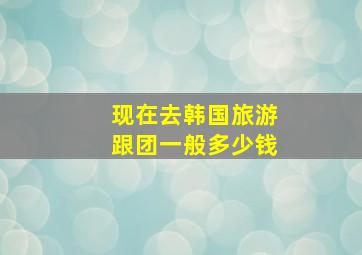 现在去韩国旅游
跟团一般多少钱